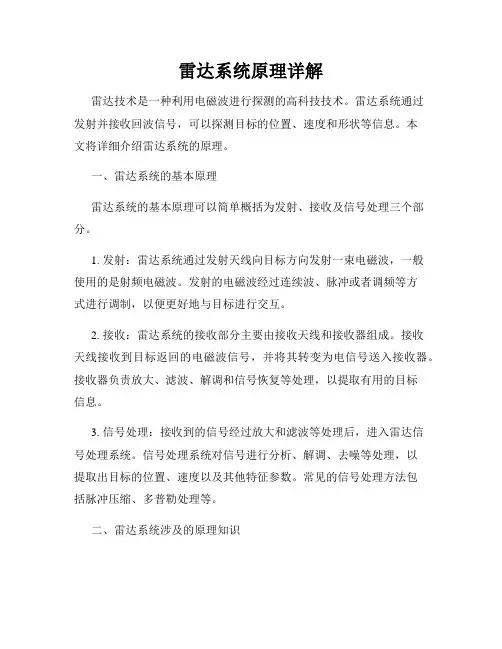 雷达系统原理详解

雷达技术是一种利用电磁波进行探测的高科技技术。雷达系统通过发射并接收回波信号，可以探测目标的位置、速度和形状等信息。本文将详细介绍雷达系统的原理。

一、雷达系统的基本原理

雷达系统的基本原理可以简单概括为发射、接收及信号处理三个部分。

1. 发射：雷达系统通过发射天线向目标方向发射一束电磁波，一般使用的是射频电磁波。发射的电磁波经过连续波、脉冲或者调频等方式进行调制，以便更好地与目标进行交互。

2. 接收：雷达系统的接收部分主要由接收天线和接收器组成。接收天线接收到目标返回的电磁波信号，并将其转变为电信号送入接收器。接收器负责放大、滤波、解调和信号恢复等处理，以提取有用的目标信息。

3. 信号处理：接收到的信号经过放大和滤波等处理后，进入雷达信号处理系统。信号处理系统对信号进行分析、解调、去噪等处理，以提取出目标的位置、速度以及其他特征参数。常见的信号处理方法包括脉冲压缩、多普勒处理等。

二、雷达系统涉及的原理知识